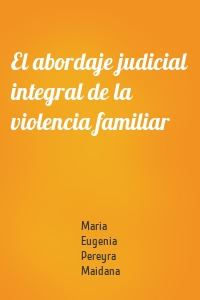 El abordaje judicial integral de la violencia familiar

Maria Eugenia Pereyra Maidana